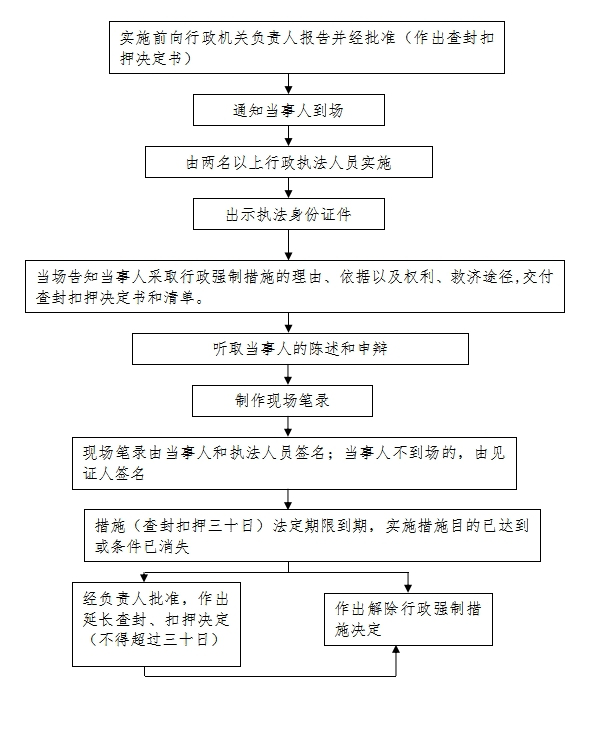 实施前向行政机关负责人报告并经批准（作出查封扣押决定书）

通知当事人到场

由两名以上行政执法人员实施

出示执法身份证件

当场告知当事人采取行政强制措施的理由、依据以及权利、救济途径,交付查封扣押决定书和清单。

听取当事人的陈述和申辩

制作现场笔录

现场笔录由当事人和执法人员签名；当事人不到场的，由见证人签名

措施（查封扣押三十日）法定期限到期，实施措施目的已达到或条件已消失

经负责人批准，作出延长查封、扣押决定（不得超过三十日）

作出解除行政强制措施决定